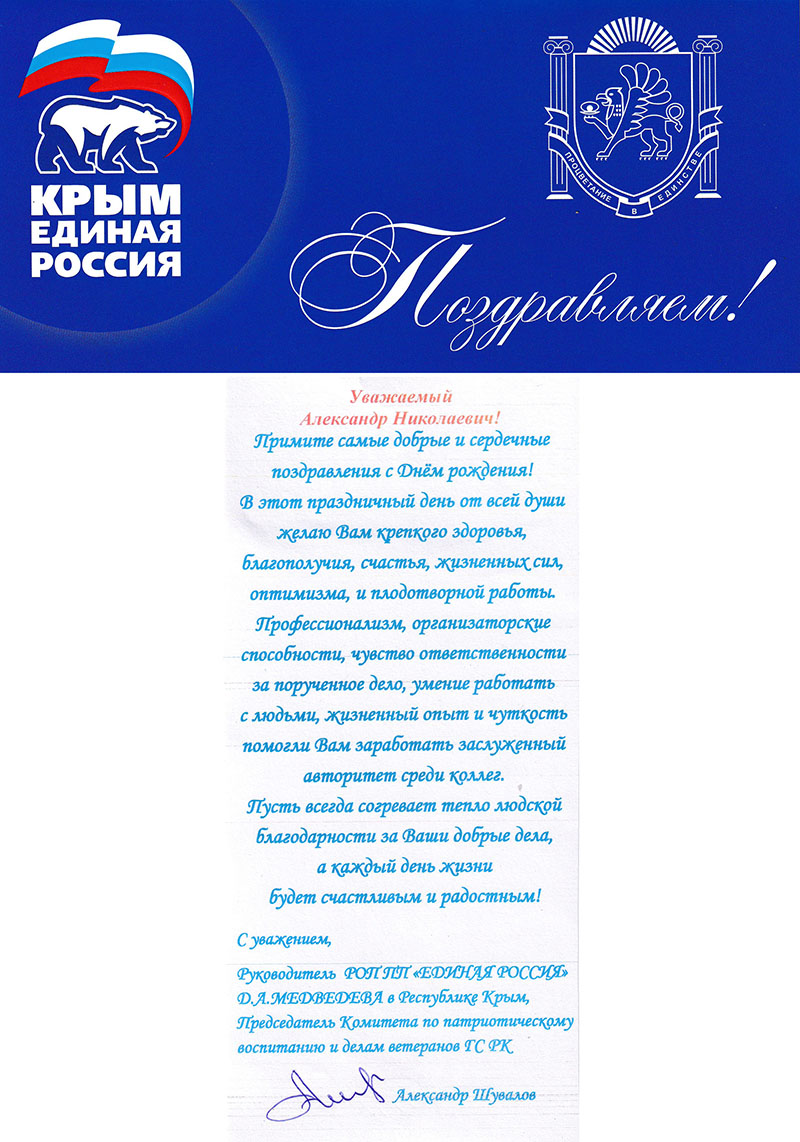 КРЫМ
ЕДИНАЯ
РОССИЯ

ПРОЦВЕТАНИЕ В ЕДИНСТВЕ

Поздравляем!

Уважаемый
Александр Николаевич!

Примите самые добрые и сердечные поздравления с Днём рождения!
В этот праздничный день от всей души желаю Вам крепкого здоровья, благополучия, счастья, жизненных сил, оптимизма, и плодотворной работы.
Профессионализм, организаторские способности, чувство ответственности за порученное дело, умение работать с людьми, жизненный опыт и чуткость помогли Вам заработать заслуженный авторитет среди коллег.
Пусть всегда согревает тепло людской благодарности за Ваши добрые дела, а каждый день жизни будет счастливым и радостным!

С уважением,

Руководитель РОП ПП «ЕДИНАЯ РОССИЯ» Д.А.МЕДВЕДЕВА в Республике Крым, Председатель Комитета по патриотическому воспитанию и делам ветеранов ГС РК

Александр Шувалов